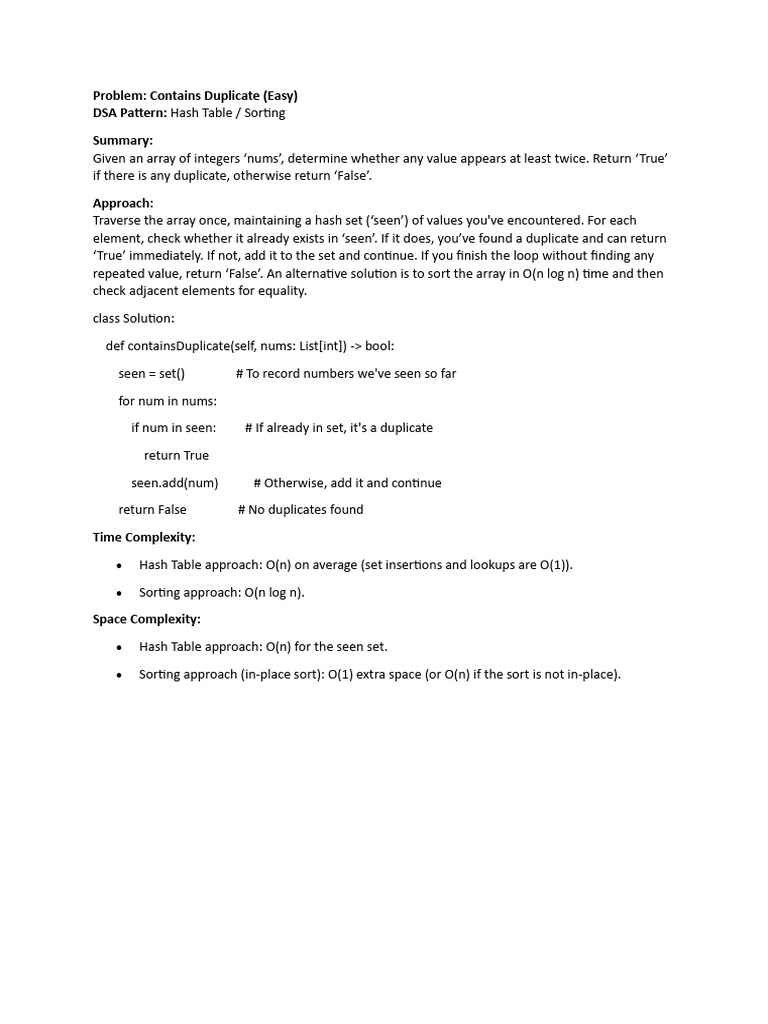 Problem: Contains Duplicate (Easy)
DSA Pattern: Hash Table / Sorting

Summary:
Given an array of integers 'nums', determine whether any value appears at least twice. Return 'True' if there is any duplicate, otherwise return 'False'.

Approach:
Traverse the array once, maintaining a hash set ('seen') of values you've encountered. For each element, check whether it already exists in 'seen'. If it does, you've found a duplicate and can return 'True' immediately. If not, add it to the set and continue. If you finish the loop without finding any repeated value, return 'False'. An alternative solution is to sort the array in O(n log n) time and then check adjacent elements for equality.

class Solution:
    def containsDuplicate(self, nums: List[int]) -> bool:
        seen = set()              # To record numbers we've seen so far
        for num in nums:
            if num in seen:        # If already in set, it's a duplicate
                return True
            seen.add(num)          # Otherwise, add it and continue
        return False              # No duplicates found

Time Complexity:

• Hash Table approach: O(n) on average (set insertions and lookups are O(1)).
• Sorting approach: O(n log n).

Space Complexity:

• Hash Table approach: O(n) for the seen set.
• Sorting approach (in-place sort): O(1) extra space (or O(n) if the sort is not in-place).